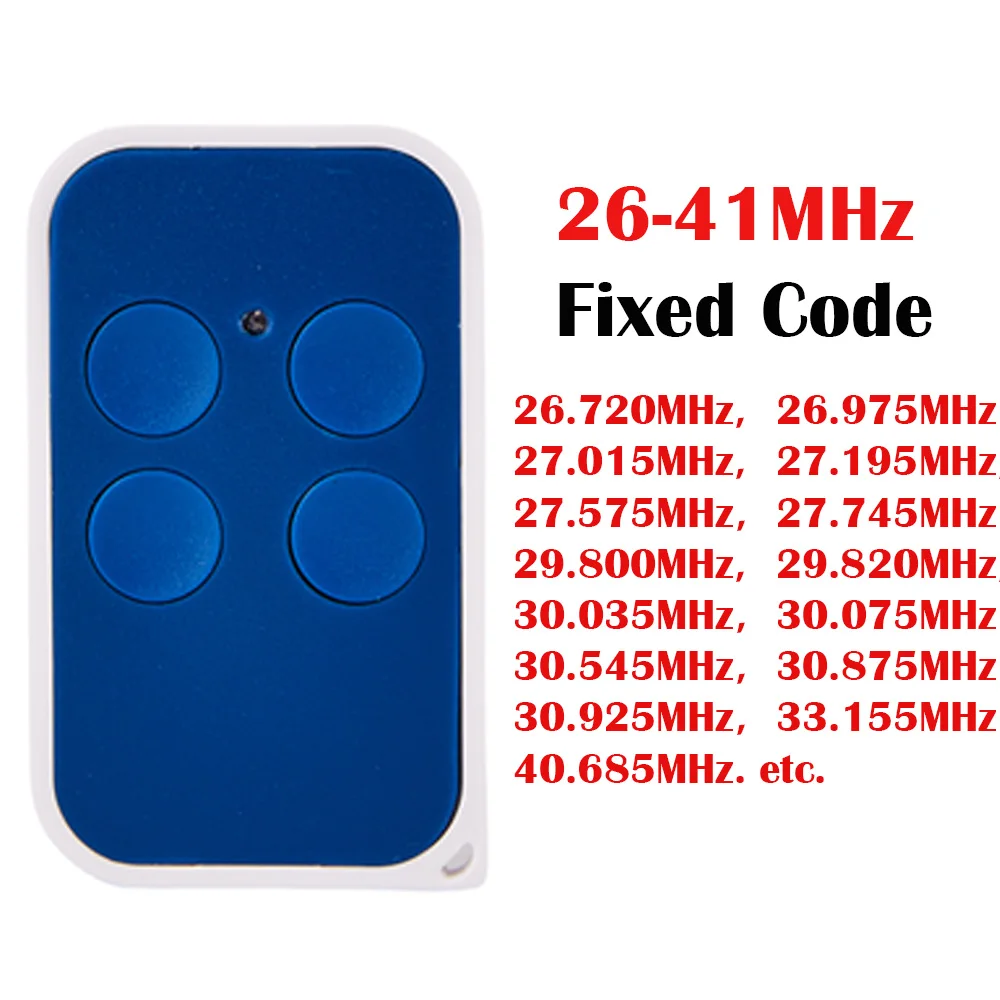 26-41MHz
Fixed Code

26.720MHz, 26.975MHz
27.015MHz, 27.195MHz,
27.575MHz, 27.745MHz
29.800MHz, 29.820MHz,
30.035MHz, 30.075MHz
30.545MHz, 30.875MHz
30.925MHz, 33.155MHz
40.685MHz. etc.